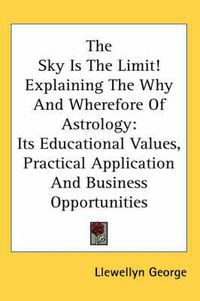 The Sky Is The Limit! Explaining The Why And Wherefore Of Astrology: Its Educational Values, Practical Application And Business Opportunities

Llewellyn George